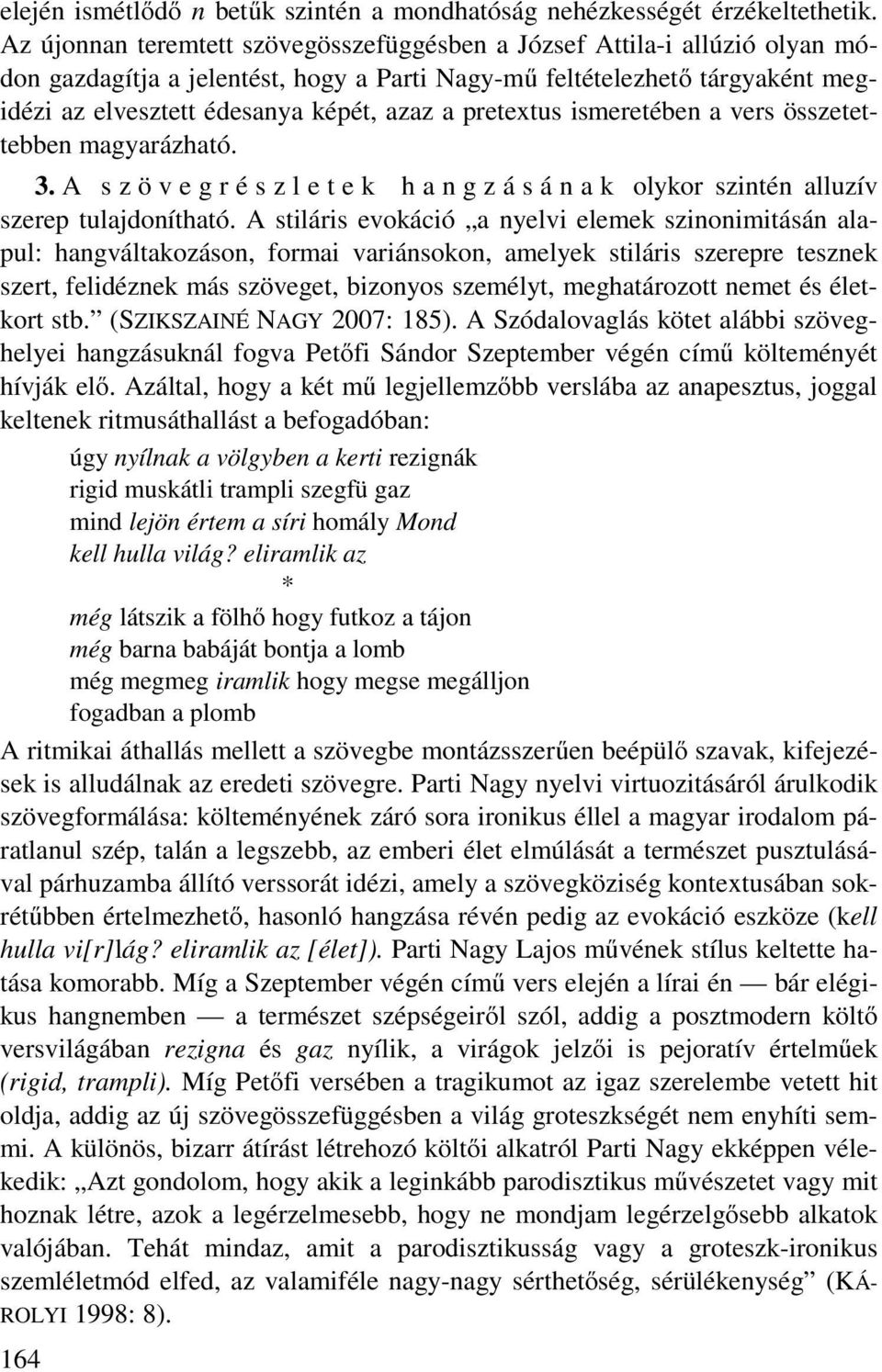 elején ismétlődő n betűk szintén a mondhatóság nehézkességét érzékeltethetik. Az újonnan teremtett szövegösszefüggésben a József Attila-i allúzió olyan módon gazdagítja a jelentést, hogy a Parti Nagy-mű feltételezhető tárgyaként megidézi az elvesztett édesanya képét, azaz a pretextus ismeretében a vers összetettebben magyarázható.

3. A szövegrészletek hangzásának olykor szintén alluzív szerep tulajdonítható. A stiláris evokáció „a nyelvi elemek szinonimitásán alapul: hangváltakozáson, formai variánsokon, amelyek stiláris szerepre tesznek szert, felidéznek más szöveget, bizonyos személyt, meghatározott nemet és életkort stb.” (SZIKSZAINÉ NAGY 2007: 185). A Szódalovaglás kötet alábbi szöveghelyei hangzásuknál fogva Petőfi Sándor Szeptember végén című költeményét hívják elő. Azáltal, hogy a két mű legjellemzőbb verslába az anapesztus, joggal keltenek ritmusáthallást a befogadóban:

úgy nyílnak a völgyben a kerti rezignák
rigid muskátli trampli szegfü gaz
mind lejön értem a síri homály Mond
kell hulla világ? eliramlik az
*
még látszik a fölhő hogy futkoz a tájon
még barna babáját bontja a lomb
még megmeg iramlik hogy megse megálljon
fogadban a plomb

A ritmikai áthallás mellett a szövegbe montázsszerűen beépülő szavak, kifejezések is alludálnak az eredeti szövegre. Parti Nagy nyelvi virtuozitásáról árulkodik szövegformálása: költeményének záró sora ironikus éllel a magyar irodalom páratlanul szép, talán a legszebb, az emberi élet elmúlását a természet pusztulásával párhuzamba állító verssorát idézi, amely a szövegköziség kontextusában sokrétűbben értelmezhető, hasonló hangzása révén pedig az evokáció eszköze (kell hulla vi[r]lág? eliramlik az [élet]). Parti Nagy Lajos művének stílus keltette hatása komorabb. Míg a Szeptember végén című vers elején a lírai én — bár elégikus hangnemben — a természet szépségeiről szól, addig a posztmodern költő versvilágában rezigna és gaz nyílik, a virágok jelzői is pejoratív értelműek (rigid, trampli). Míg Petőfi versében a tragikumot az igaz szerelembe vetett hit oldja, addig az új szövegösszefüggésben a világ groteszkségét nem enyhíti semmi. A különös, bizarr átírást létrehozó költői alkatról Parti Nagy ekképpen vélekedik: „Azt gondolom, hogy akik a leginkább parodisztikus művészetet vagy mit hoznak létre, azok a legérzelmesebb, hogy ne mondjam legérzelgősebb alkatok valójában. Tehát mindaz, amit a parodisztikusság vagy a groteszk-ironikus szemléletmód elfed, az valamiféle nagy-nagy sérthetőség, sérülékenység” (KÁROLYI 1998: 8).

164